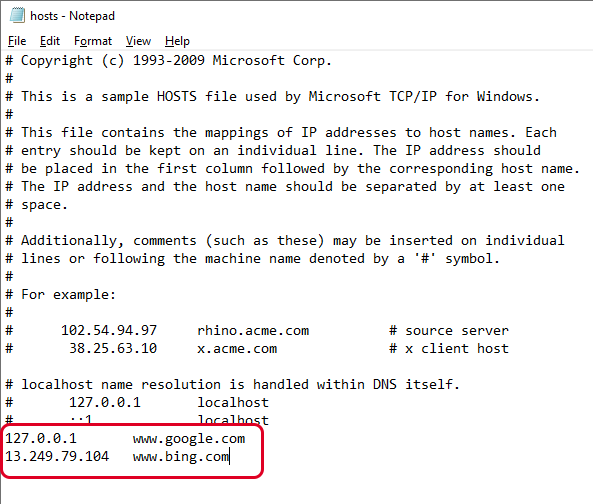 hosts - Notepad

File Edit Format View Help

# Copyright (c) 1993-2009 Microsoft Corp.
#
# This is a sample HOSTS file used by Microsoft TCP/IP for Windows.
#
# This file contains the mappings of IP addresses to host names. Each
# entry should be kept on an individual line. The IP address should
# be placed in the first column followed by the corresponding host name.
# The IP address and the host name should be separated by at least one
# space.
#
# Additionally, comments (such as these) may be inserted on individual
# lines or following the machine name denoted by a '#' symbol.
#
# For example:
#
#      102.54.94.97     rhino.acme.com          # source server
#       38.25.63.10     x.acme.com              # x client host

# localhost name resolution is handled within DNS itself.
#       127.0.0.1       localhost
#       ::1             localhost
127.0.0.1       www.google.com
13.249.79.104   www.bing.com